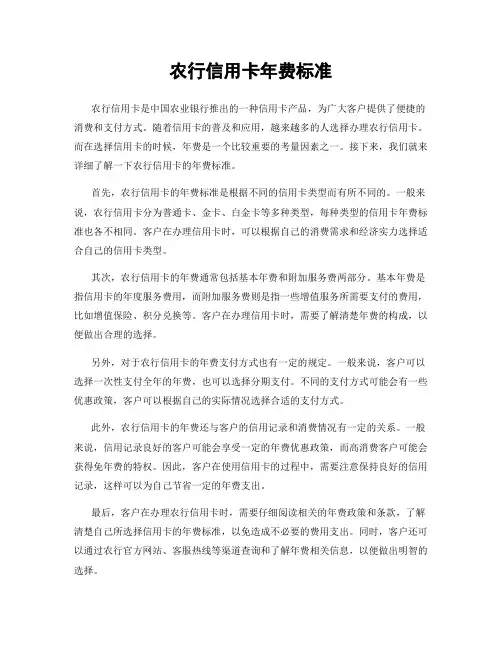 农行信用卡年费标准

农行信用卡是中国农业银行推出的一种信用卡产品，为广大客户提供了便捷的消费和支付方式。随着信用卡的普及和应用，越来越多的人选择办理农行信用卡。而在选择信用卡的时候，年费是一个比较重要的考量因素之一。接下来，我们就来详细了解一下农行信用卡的年费标准。

首先，农行信用卡的年费标准是根据不同的信用卡类型而有所不同的。一般来说，农行信用卡分为普通卡、金卡、白金卡等多种类型，每种类型的信用卡年费标准也各不相同。客户在办理信用卡时，可以根据自己的消费需求和经济实力选择适合自己的信用卡类型。

其次，农行信用卡的年费通常包括基本年费和附加服务费两部分。基本年费是指信用卡的年度服务费用，而附加服务费则是指一些增值服务所需要支付的费用，比如增值保险、积分兑换等。客户在办理信用卡时，需要了解清楚年费的构成，以便做出合理的选择。

另外，对于农行信用卡的年费支付方式也有一定的规定。一般来说，客户可以选择一次性支付全年的年费，也可以选择分期支付。不同的支付方式可能会有一些优惠政策，客户可以根据自己的实际情况选择合适的支付方式。

此外，农行信用卡的年费还与客户的信用记录和消费情况有一定的关系。一般来说，信用记录良好的客户可能会享受一定的年费优惠政策，而高消费客户可能会获得免年费的特权。因此，客户在使用信用卡的过程中，需要注意保持良好的信用记录，这样可以为自己节省一定的年费支出。

最后，客户在办理农行信用卡时，需要仔细阅读相关的年费政策和条款，了解清楚自己所选择信用卡的年费标准，以免造成不必要的费用支出。同时，客户还可以通过农行官方网站、客服热线等渠道查询和了解年费相关信息，以便做出明智的选择。